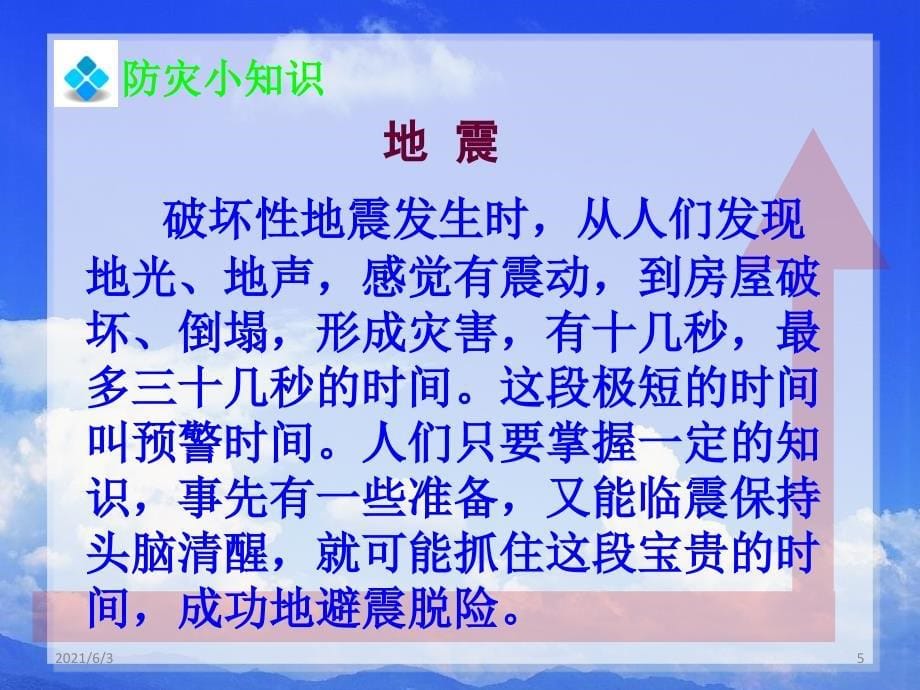 防灾小知识

地 震

破坏性地震发生时，从人们发现地光、地声，感觉有震动，到房屋破坏、倒塌，形成灾害，有十几秒，最多三十几秒的时间。这段极短的时间叫预警时间。人们只要掌握一定的知识，事先有一些准备，又能临震保持头脑清醒，就可能抓住这段宝贵的时间，成功地避震脱险。

2021/6/3

5